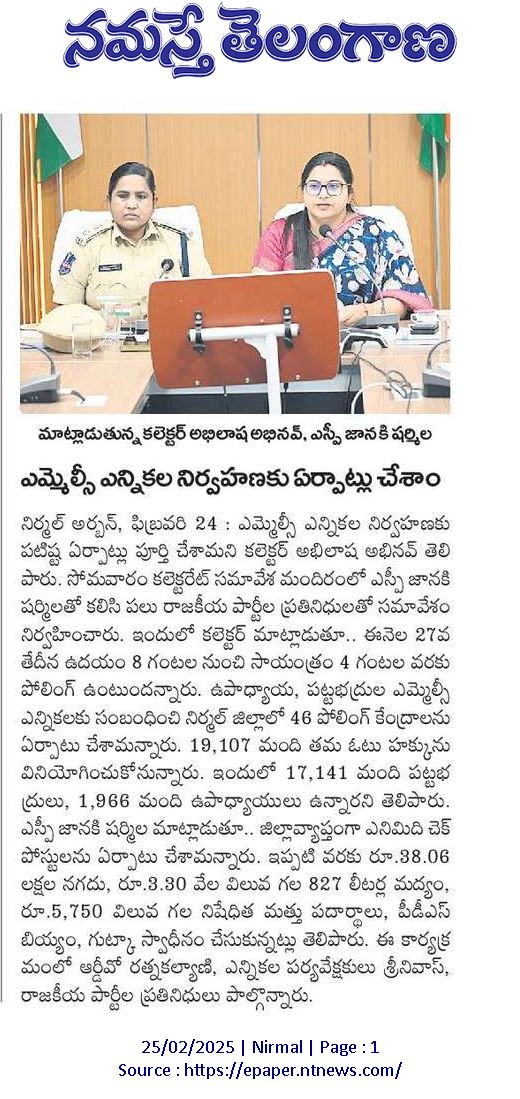 నమస్తే తెలంగాణ

మాట్లాడుతున్న కలెక్టర్ అభిలాష అభినవ్, ఎస్పీ జానకి షర్మిల

ఎమ్మెల్సీ ఎన్నికల నిర్వహణకు ఏర్పాట్లు చేశాం

నిర్మల్ అర్బన్, ఫిబ్రవరి 24 : ఎమ్మెల్సీ ఎన్నికల నిర్వహణకు పటిష్ట ఏర్పాట్లు పూర్తి చేశామని కలెక్టర్ అభిలాష అభినవ్ తెలిపారు. సోమవారం కలెక్టరేట్ సమావేశ మందిరంలో ఎస్పీ జానకి షర్మిలతో కలిసి పలు రాజకీయ పార్టీల ప్రతినిధులతో సమావేశం నిర్వహించారు. ఇందులో కలెక్టర్ మాట్లాడుతూ.. ఈనెల 27వ తేదీన ఉదయం 8 గంటల నుంచి సాయంత్రం 4 గంటల వరకు పోలింగ్ ఉంటుందన్నారు. ఉపాధ్యాయ, పట్టభద్రుల ఎమ్మెల్సీ ఎన్నికలకు సంబంధించి నిర్మల్ జిల్లాలో 46 పోలింగ్ కేంద్రాలను ఏర్పాటు చేశామన్నారు. 19,107 మంది తమ ఓటు హక్కును వినియోగించుకోనున్నారు. ఇందులో 17,141 మంది పట్టభద్రులు, 1,966 మంది ఉపాధ్యాయులు ఉన్నారని తెలిపారు. ఎస్పీ జానకి షర్మిల మాట్లాడుతూ.. జిల్లావ్యాప్తంగా ఎనిమిది చెక్ పోస్టులను ఏర్పాటు చేశామన్నారు. ఇప్పటి వరకు రూ.38.06 లక్షల నగదు, రూ.3.30 వేల విలువ గల 827 లీటర్ల మద్యం, రూ.5,750 విలువ గల నిషేధిత మత్తు పదార్థాలు, పీడీఎస్ బియ్యం, గుట్కా స్వాధీనం చేసుకున్నట్లు తెలిపారు. ఈ కార్యక్రమంలో ఆర్డీవో రత్నకల్యాణి, ఎన్నికల పర్యవేక్షకులు శ్రీనివాస్, రాజకీయ పార్టీల ప్రతినిధులు పాల్గొన్నారు.

25/02/2025 | Nirmal | Page : 1
Source : https://epaper.ntnews.com/